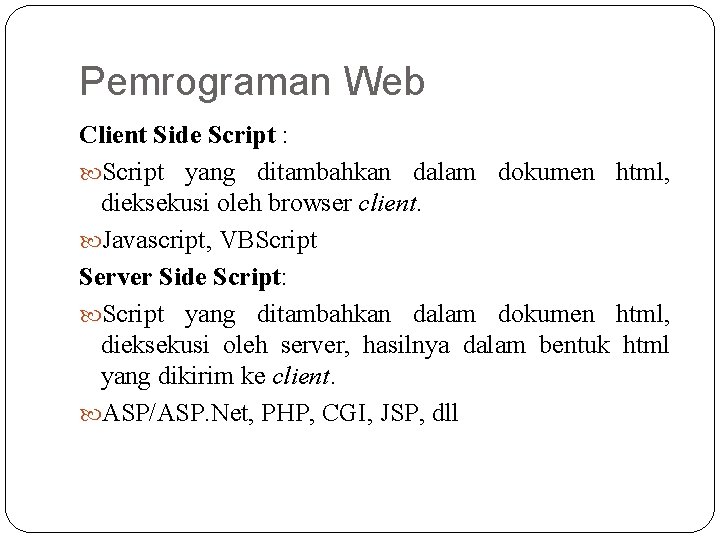 Pemrograman Web

Client Side Script :

Script yang ditambahkan dalam dokumen html, dieksekusi oleh browser client.

Javascript, VBScript

Server Side Script:

Script yang ditambahkan dalam dokumen html, dieksekusi oleh server, hasilnya dalam bentuk html yang dikirim ke client.

ASP/ASP.Net, PHP, CGI, JSP, dll